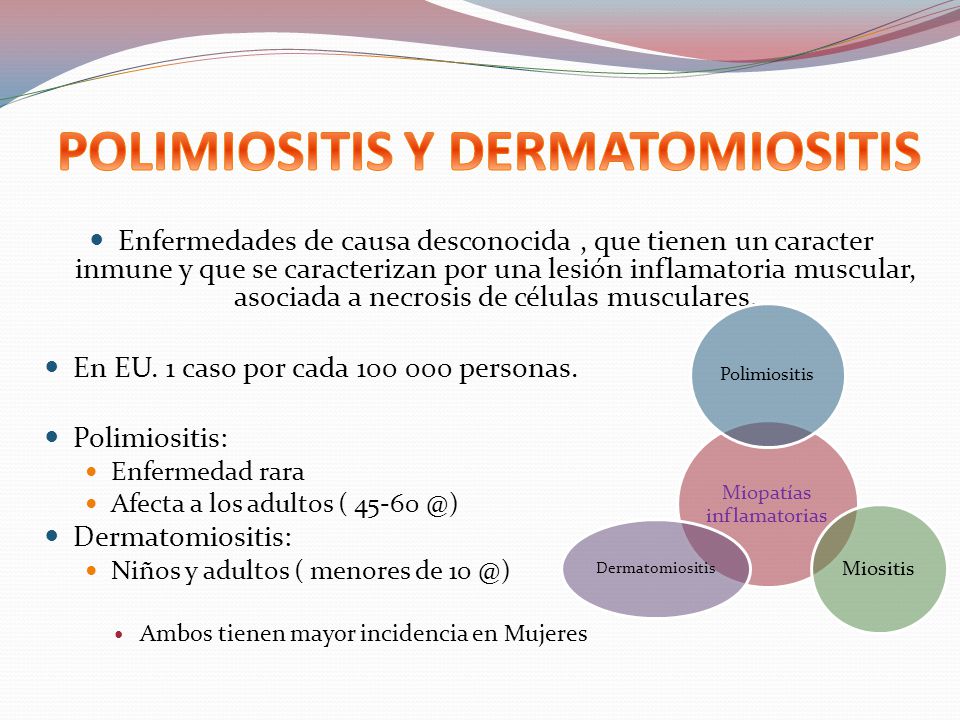 POLIMIOSITIS Y DERMATOMIOSITIS

Enfermedades de causa desconocida , que tienen un caracter inmune y que se caracterizan por una lesión inflamatoria muscular, asociada a necrosis de células musculares.

En EU. 1 caso por cada 100 000 personas.

Polimiositis:
Enfermedad rara
Afecta a los adultos ( 45-60 @)

Dermatomiositis:
Niños y adultos ( menores de 10 @)

Ambos tienen mayor incidencia en Mujeres

Polimiositis

Miopatías inflamatorias

Dermatomiositis

Miositis